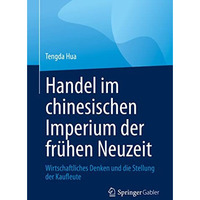 Tengda Hua

Handel im chinesischen Imperium der frühen Neuzeit

Wirtschaftliches Denken und die Stellung der Kaufleute

Springer Gabler